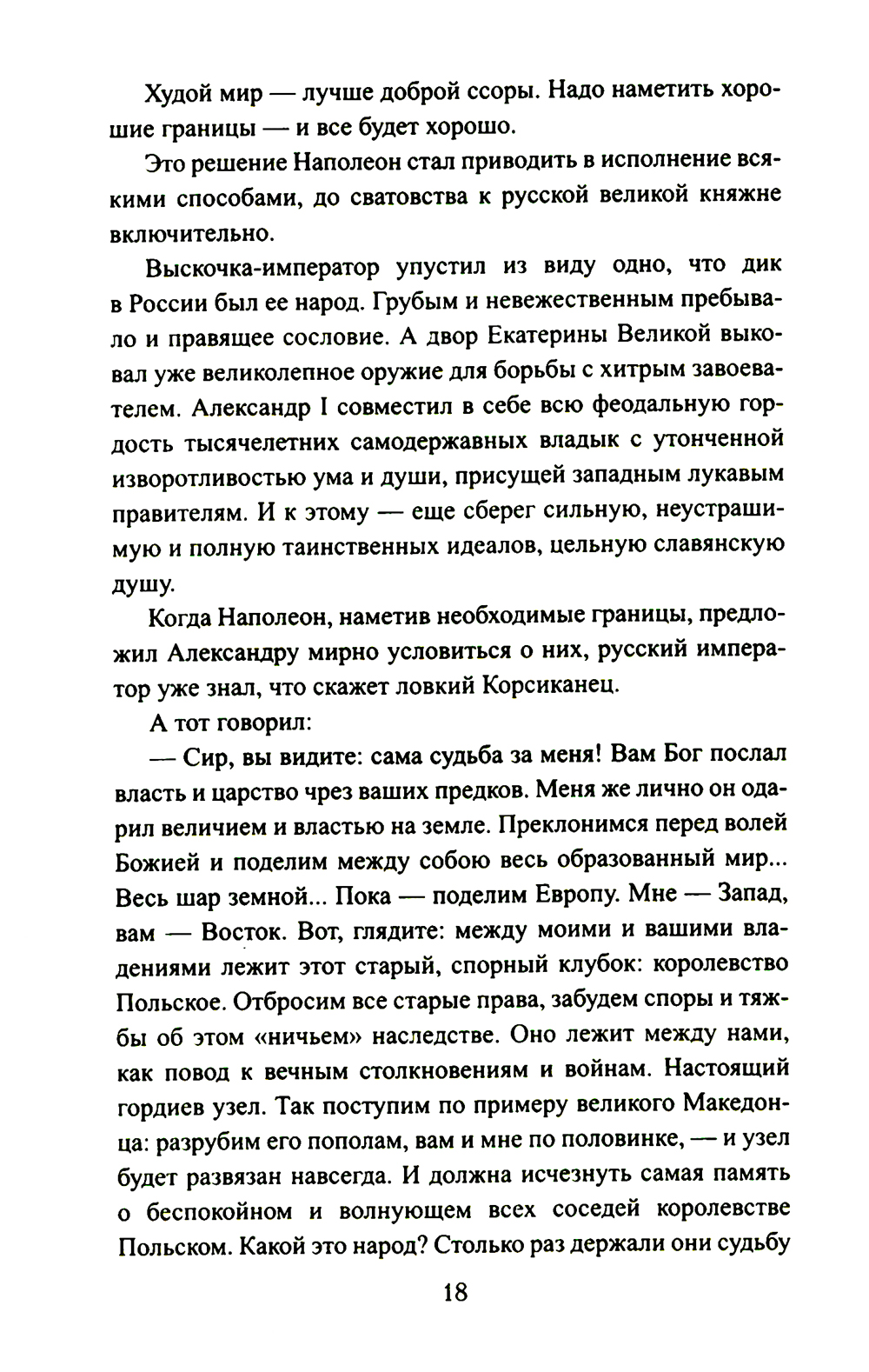 Худой мир — лучше доброй ссоры. Надо наметить хорошие границы — и все будет хорошо.

Это решение Наполеон стал приводить в исполнение всякими способами, до сватовства к русской великой княжне включительно.

Выскочка-император упустил из виду одно, что дик в России был ее народ. Грубым и невежественным пребывало и правящее сословие. А двор Екатерины Великой выковал уже великолепное оружие для борьбы с хитрым завоевателем. Александр I совместил в себе всю феодальную гордость тысячелетних самодержавных владык с утонченной изворотливостью ума и души, присущей западным лукавым правителям. И к этому — еще сберег сильную, неустрашимую и полную таинственных идеалов, цельную славянскую душу.

Когда Наполеон, наметив необходимые границы, предложил Александру мирно условиться о них, русский император уже знал, что скажет ловкий Корсиканец.

А тот говорил:

— Сир, вы видите: сама судьба за меня! Вам Бог послал власть и царство чрез ваших предков. Меня же лично он одарил величием и властью на земле. Преклонимся перед волей Божией и поделим между собою весь образованный мир... Весь шар земной... Пока — поделим Европу. Мне — Запад, вам — Восток. Вот, глядите: между моими и вашими владениями лежит этот старый, спорный клубок: королевство Польское. Отбросим все старые права, забудем споры и тяжбы об этом «ничьем» наследстве. Оно лежит между нами, как повод к вечным столкновениям и войнам. Настоящий гордиев узел. Так поступим по примеру великого Македонца: разрубим его пополам, вам и мне по половинке, — и узел будет развязан навсегда. И должна исчезнуть самая память о беспокойном и волнующем всех соседей королевстве Польском. Какой это народ? Столько раз держали они судьбу

18